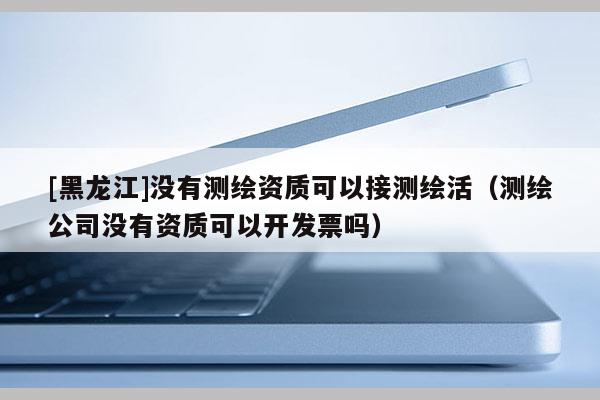 [黑龙江]没有测绘资质可以接测绘活（测绘公司没有资质可以开发票吗）